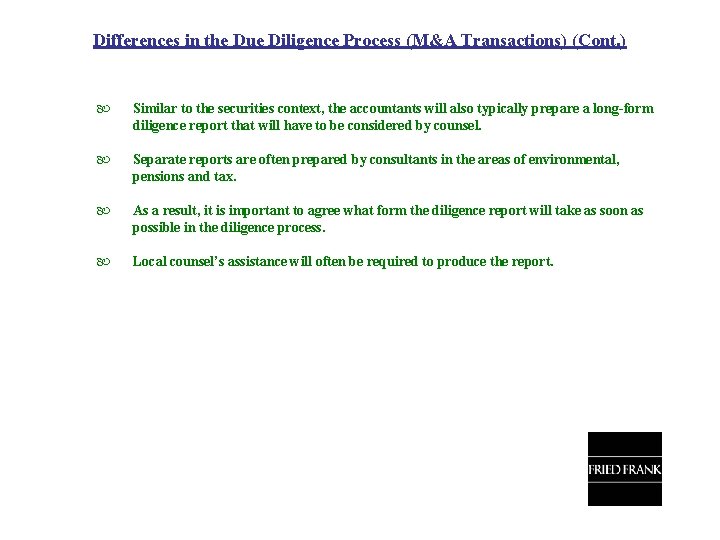 Differences in the Due Diligence Process (M&A Transactions) (Cont.)

Similar to the securities context, the accountants will also typically prepare a long-form diligence report that will have to be considered by counsel.

Separate reports are often prepared by consultants in the areas of environmental, pensions and tax.

As a result, it is important to agree what form the diligence report will take as soon as possible in the diligence process.

Local counsel's assistance will often be required to produce the report.

FRIED FRANK